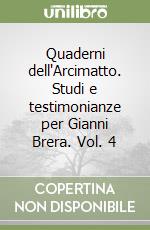 unilibro

Quaderni dell'Arcimatto. Studi e testimonianze per Gianni Brera. Vol. 4

COPERTINA NON DISPONIBILE